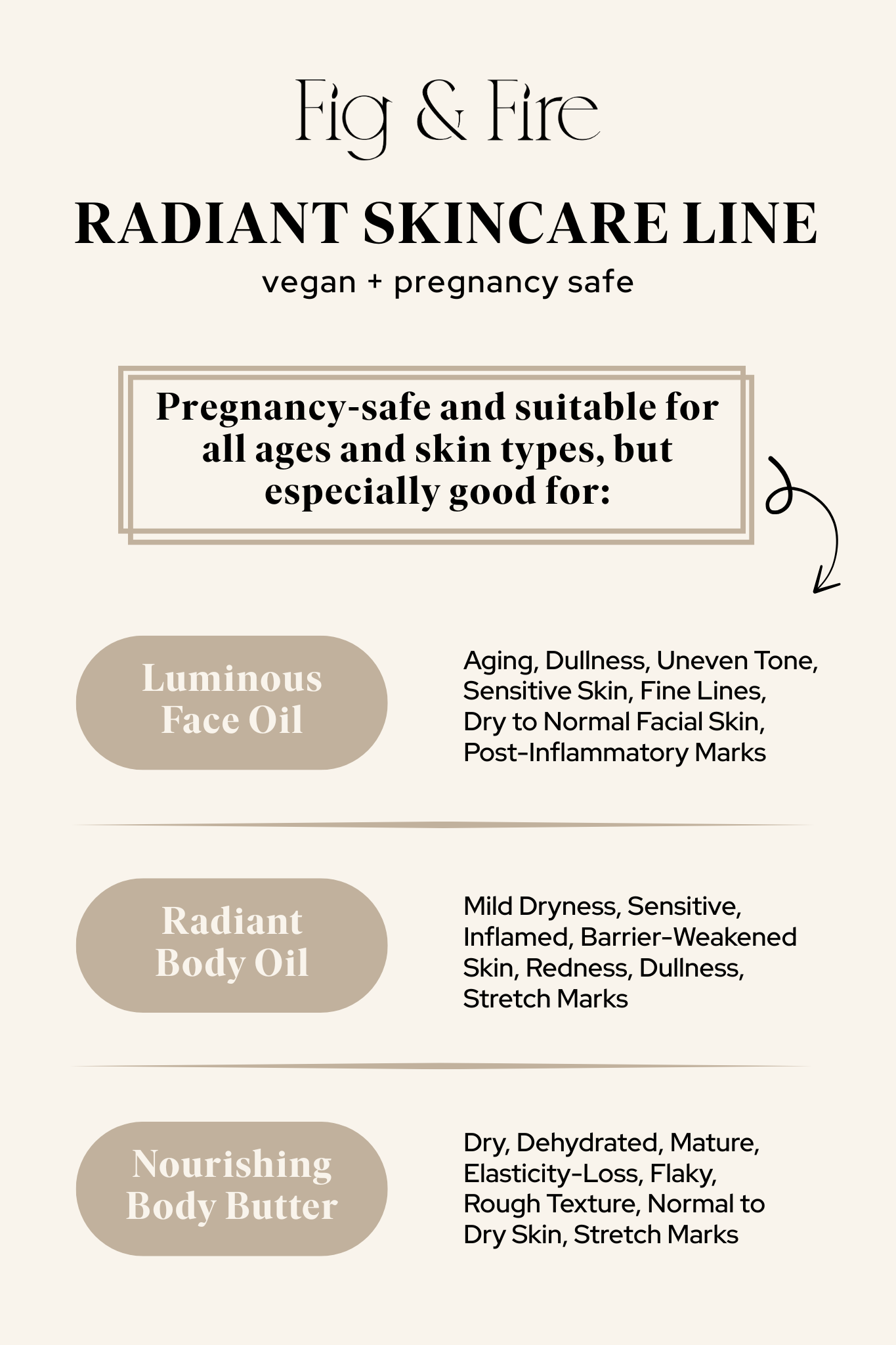 Fig & Fire

RADIANT SKINCARE LINE

vegan + pregnancy safe

Pregnancy-safe and suitable for all ages and skin types, but especially good for:

Luminous Face Oil

Aging, Dullness, Uneven Tone, Sensitive Skin, Fine Lines, Dry to Normal Facial Skin, Post-Inflammatory Marks

Radiant Body Oil

Mild Dryness, Sensitive, Inflamed, Barrier-Weakened Skin, Redness, Dullness, Stretch Marks

Nourishing Body Butter

Dry, Dehydrated, Mature, Elasticity-Loss, Flaky, Rough Texture, Normal to Dry Skin, Stretch Marks